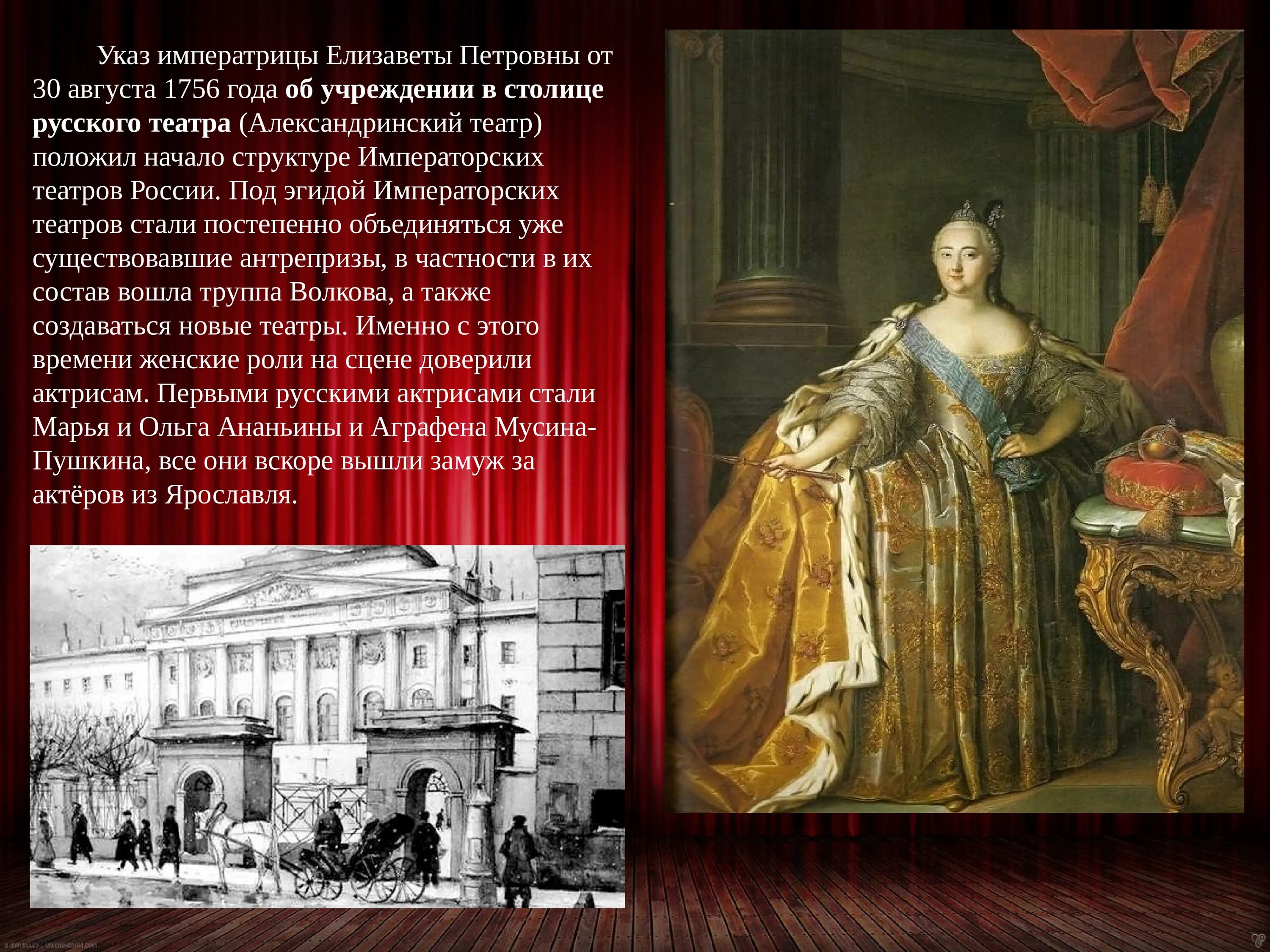 Указ императрицы Елизаветы Петровны от 30 августа 1756 года об учреждении в столице русского театра (Александринский театр) положил начало структуре Императорских театров России. Под эгидой Императорских театров стали постепенно объединяться уже существовавшие антрепризы, в частности в их состав вошла труппа Волкова, а также создаваться новые театры. Именно с этого времени женские роли на сцене доверили актрисам. Первыми русскими актрисами стали Марья и Ольга Ананьины и Аграфена Мусина-Пушкина, все они вскоре вышли замуж за актёров из Ярославля.